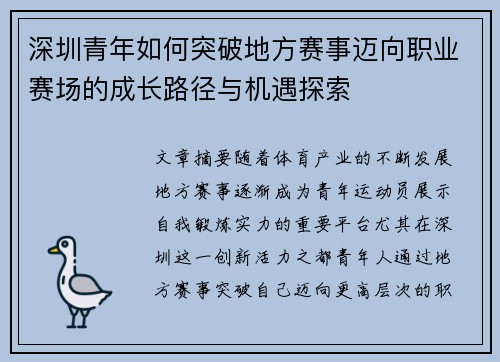 深圳青年如何突破地方赛事迈向职业赛场的成长路径与机遇探索

文章摘要随着体育产业的不断发展地方赛事逐渐成为青年运动员展示自我锻炼实力的重要平台尤其在深圳这一创新活力之都青年人通过地方赛事突破自己迈向更高层次的职